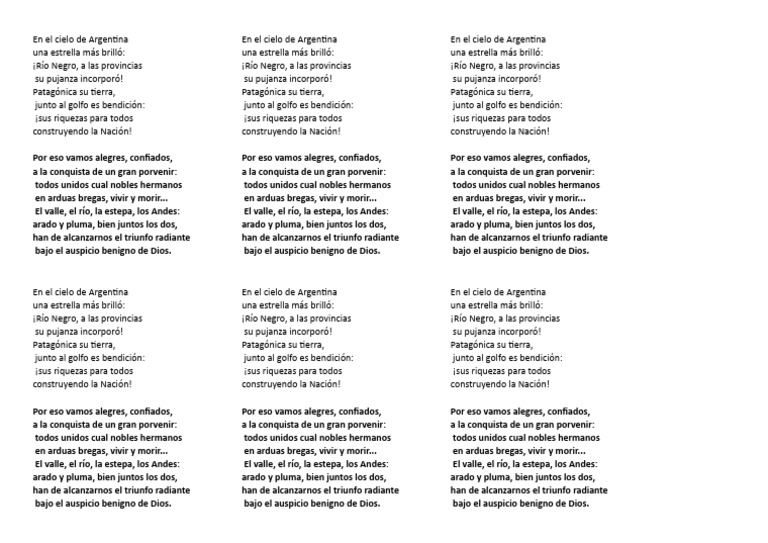 En el cielo de Argentina
una estrella más brilló:
¡Río Negro, a las provincias
su pujanza incorporó!
Patagónica su tierra,
junto al golfo es bendición:
¡sus riquezas para todos
construyendo la Nación!

Por eso vamos alegres, confiados,
a la conquista de un gran porvenir:
todos unidos cual nobles hermanos
en arduas bregas, vivir y morir...
El valle, el río, la estepa, los Andes:
arado y pluma, bien juntos los dos,
han de alcanzarnos el triunfo radiante
bajo el auspicio benigno de Dios.

En el cielo de Argentina
una estrella más brilló:
¡Río Negro, a las provincias
su pujanza incorporó!
Patagónica su tierra,
junto al golfo es bendición:
¡sus riquezas para todos
construyendo la Nación!

Por eso vamos alegres, confiados,
a la conquista de un gran porvenir:
todos unidos cual nobles hermanos
en arduas bregas, vivir y morir...
El valle, el río, la estepa, los Andes:
arado y pluma, bien juntos los dos,
han de alcanzarnos el triunfo radiante
bajo el auspicio benigno de Dios.

En el cielo de Argentina
una estrella más brilló:
¡Río Negro, a las provincias
su pujanza incorporó!
Patagónica su tierra,
junto al golfo es bendición:
¡sus riquezas para todos
construyendo la Nación!

Por eso vamos alegres, confiados,
a la conquista de un gran porvenir:
todos unidos cual nobles hermanos
en arduas bregas, vivir y morir...
El valle, el río, la estepa, los Andes:
arado y pluma, bien juntos los dos,
han de alcanzarnos el triunfo radiante
bajo el auspicio benigno de Dios.

En el cielo de Argentina
una estrella más brilló:
¡Río Negro, a las provincias
su pujanza incorporó!
Patagónica su tierra,
junto al golfo es bendición:
¡sus riquezas para todos
construyendo la Nación!

Por eso vamos alegres, confiados,
a la conquista de un gran porvenir:
todos unidos cual nobles hermanos
en arduas bregas, vivir y morir...
El valle, el río, la estepa, los Andes:
arado y pluma, bien juntos los dos,
han de alcanzarnos el triunfo radiante
bajo el auspicio benigno de Dios.

En el cielo de Argentina
una estrella más brilló:
¡Río Negro, a las provincias
su pujanza incorporó!
Patagónica su tierra,
junto al golfo es bendición:
¡sus riquezas para todos
construyendo la Nación!

Por eso vamos alegres, confiados,
a la conquista de un gran porvenir:
todos unidos cual nobles hermanos
en arduas bregas, vivir y morir...
El valle, el río, la estepa, los Andes:
arado y pluma, bien juntos los dos,
han de alcanzarnos el triunfo radiante
bajo el auspicio benigno de Dios.

En el cielo de Argentina
una estrella más brilló:
¡Río Negro, a las provincias
su pujanza incorporó!
Patagónica su tierra,
junto al golfo es bendición:
¡sus riquezas para todos
construyendo la Nación!

Por eso vamos alegres, confiados,
a la conquista de un gran porvenir:
todos unidos cual nobles hermanos
en arduas bregas, vivir y morir...
El valle, el río, la estepa, los Andes:
arado y pluma, bien juntos los dos,
han de alcanzarnos el triunfo radiante
bajo el auspicio benigno de Dios.